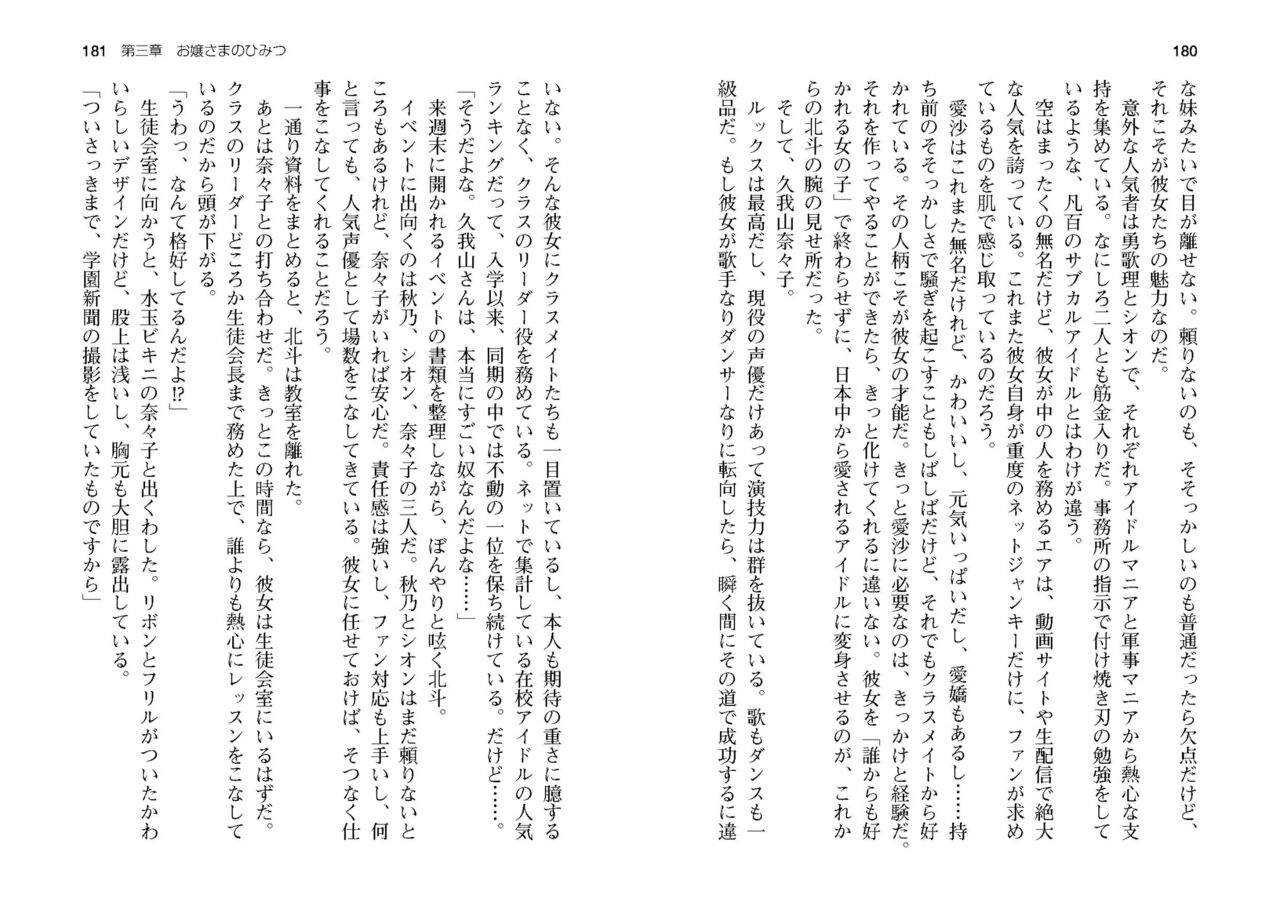 180

な妹みたいで目が離せない。頼りないのも、そそっかしいのも普通だったら欠点だけど、それこそが彼女たちの魅力なのだ。

意外な人気者は勇歌理とシオンで、それぞれアイドルマニアと軍事マニアから熱心な支持を集めている。なにしろ二人とも筋金入りだ。事務所の指示で付け焼き刃の勉強をしているような、凡百のサブカルアイドルとはわけが違う。

空はまったくの無名だけど、彼女が中の人を務めるエアは、動画サイトや生配信で絶大な人気を誇っている。これまた彼女自身が重度のネットジャンキーだけに、ファンが求めているものを肌で感じ取っているのだろう。

愛沙はこれまた無名だけれど、かわいいし、元気いっぱいだし、愛嬌もあるし……持ち前のそそっかしさで騒ぎを起こすこともしばしばだけど、それでもクラスメイトから好かれている。その人柄こそが彼女の才能だ。きっと愛沙に必要なのは、きっかけと経験だ。それを作ってやることができたら、きっと化けてくれるに違いない。彼女を「誰からも好かれる女の子」で終わらせずに、日本中から愛されるアイドルに変身させるのが、これからの北斗の腕の見せ所だった。

そして、久我山奈々子。

ルックスは最高だし、現役の声優だけあって演技力は群を抜いている。歌もダンスも一級品だ。もし彼女が歌手なりダンサーなりに転向したら、瞬く間にその道で成功するに違

181　第三章　お嬢さまのひみつ

いない。そんな彼女にクラスメイトたちも一目置いているし、本人も期待の重さに臆することなく、クラスのリーダー役を務めている。ネットで集計している在校アイドルの人気ランキングだって、入学以来、同期の中では不動の一位を保ち続けている。だけど……。

「そうだよな。久我山さんは、本当にすごい奴なんだよな……」

来週末に開かれるイベントの書類を整理しながら、ぼんやりと呟く北斗。

イベントに出向くのは秋乃、シオン、奈々子の三人だ。秋乃とシオンはまだ頼りないところもあるけれど、奈々子がいれば安心だ。責任感は強いし、ファン対応も上手いし、何と言っても、人気声優として場数をこなしてきている。彼女に任せておけば、そつなく仕事をこなしてくれることだろう。

一通り資料をまとめると、北斗は教室を離れた。

あとは奈々子との打ち合わせだ。きっとこの時間なら、彼女は生徒会室にいるはずだ。クラスのリーダーどころか生徒会長まで務めた上で、誰よりも熱心にレッスンをこなしているのだから頭が下がる。

「うわっ、なんて格好してるんだよ⁉」

生徒会室に向かうと、水玉ビキニの奈々子と出くわした。リボンとフリルがついたかわいらしいデザインだけど、股上は浅いし、胸元も大胆に露出している。

「ついさっきまで、学園新聞の撮影をしていたものですから」